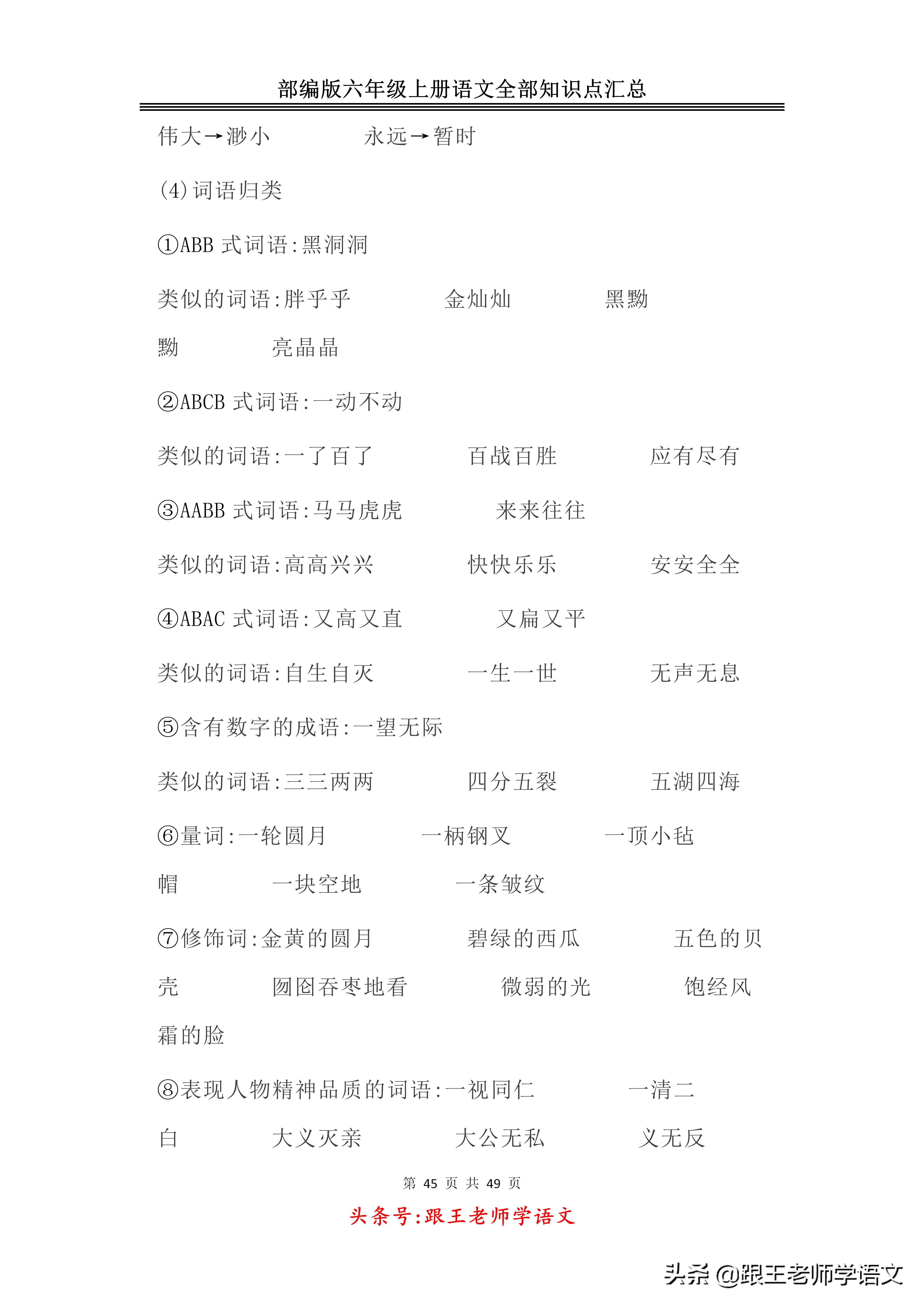 部编版六年级上册语文全部知识点汇总

伟大→渺小　　永远→暂时

(4)词语归类

①ABB 式词语:黑洞洞

类似的词语:胖乎乎　　金灿灿　　黑黝黝　　亮晶晶

②ABCB 式词语:一动不动

类似的词语:一了百了　　百战百胜　　应有尽有

③AABB 式词语:马马虎虎　　来来往往

类似的词语:高高兴兴　　快快乐乐　　安安全全

④ABAC 式词语:又高又直　　又扁又平

类似的词语:自生自灭　　一生一世　　无声无息

⑤含有数字的成语:一望无际

类似的词语:三三两两　　四分五裂　　五湖四海

⑥量词:一轮圆月　　一柄钢叉　　一顶小毡帽　　一块空地　　一条皱纹

⑦修饰词:金黄的圆月　　碧绿的西瓜　　五色的贝壳　　囫囵吞枣地看　　微弱的光　　饱经风霜的脸

⑧表现人物精神品质的词语:一视同仁　　一清二白　　大义灭亲　　大公无私　　义无反

第 45 页 共 49 页

头条号:跟王老师学语文

头条 @跟王老师学语文